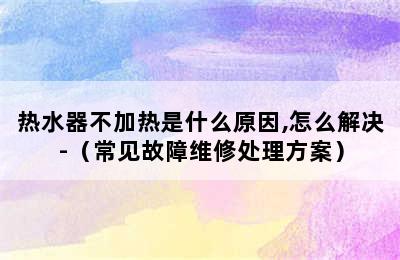 热水器不加热是什么原因,怎么解决-（常见故障维修处理方案）